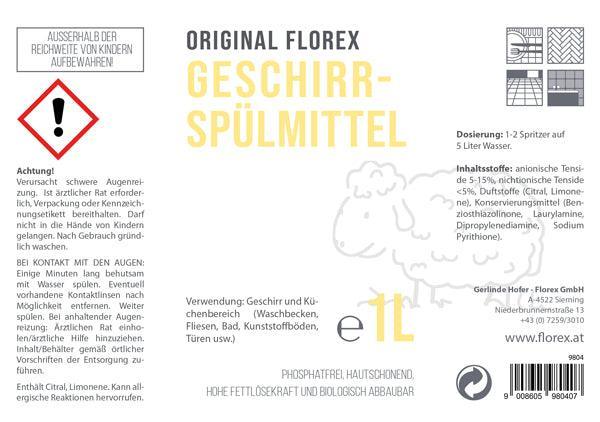 AUSSERHALB DER REICHWEITE VON KINDERN AUFBEWAHREN!

Achtung!
Verursacht schwere Augenreizung. Ist ärztlicher Rat erforderlich, Verpackung oder Kennzeichnungsetikett bereithalten. Darf nicht in die Hände von Kindern gelangen. Nach Gebrauch gründlich waschen.

BEI KONTAKT MIT DEN AUGEN: Einige Minuten lang behutsam mit Wasser spülen. Eventuell vorhandene Kontaktlinsen nach Möglichkeit entfernen. Weiter spülen. Bei anhaltender Augenreizung: Ärztlichen Rat einholen/ärztliche Hilfe hinzuziehen. Inhalt/Behälter gemäß örtlicher Vorschriften der Entsorgung zuführen.

Enthält Citral, Limonene. Kann allergische Reaktionen hervorrufen.

ORIGINAL FLOREX
GESCHIRR-SPÜLMITTEL

Verwendung: Geschirr und Küchenbereich (Waschbecken, Fliesen, Bad, Kunststoffböden, Türen usw.)

e 1L

PHOSPHATFREI, HAUTSCHONEND, HOHE FETTLÖSEKRAFT UND BIOLOGISCH ABBAUBAR

Dosierung: 1-2 Spritzer auf 5 Liter Wasser.

Inhaltsstoffe: anionische Tenside 5-15%, nichtionische Tenside <5%, Duftstoffe (Citral, Limonene), Konservierungsmittel (Benziosthiazolinone, Laurylamine, Dipropylenediamine, Sodium Pyrithione).

Gerlinde Hofer - Florex GmbH
A-4522 Sierning
Niederbrunnernstraße 13
+43 (0) 7259/3010

www.florex.at

9804

9 008605 980407